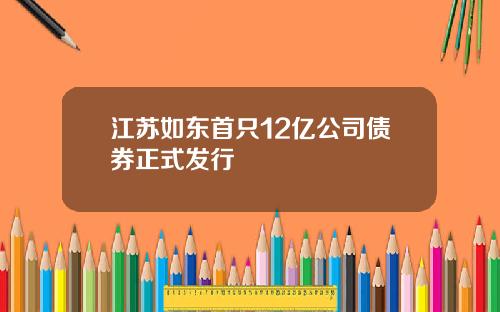 江苏如东首只12亿公司债券正式发行